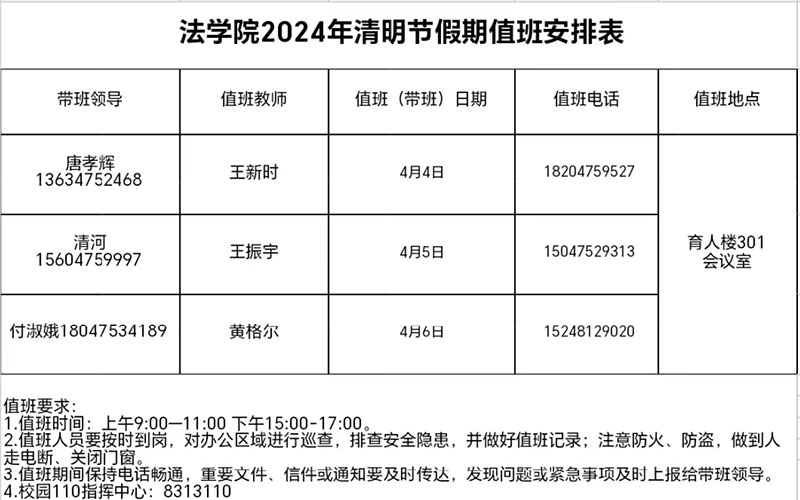 法学院2024年清明节假期值班安排表

| 带班领导 | 值班教师 | 值班（带班）日期 | 值班电话 | 值班地点 |
|---|---|---|---|---|
| 唐孝辉 13634752468 | 王新时 | 4月4日 | 18204759527 | 育人楼301会议室 |
| 清河 15604759997 | 王振宇 | 4月5日 | 15047529313 | |
| 付淑娥18047534189 | 黄格尔 | 4月6日 | 15248129020 | |

值班要求：
1.值班时间：上午9:00—11:00 下午15:00-17:00。
2.值班人员要按时到岗，对办公区域进行巡查，排查安全隐患，并做好值班记录；注意防火、防盗，做到人走电断、关闭门窗。
3.值班期间保持电话畅通，重要文件、信件或通知要及时传达，发现问题或紧急事项及时上报给带班领导。
4.校园110指挥中心：8313110